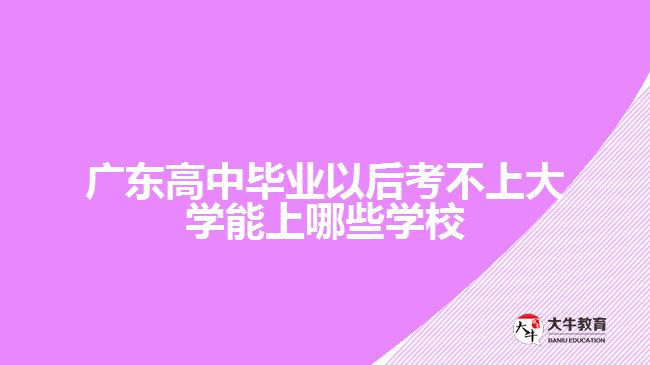 广东高中毕业以后考不上大学能上哪些学校

大牛
大牛教育
DANIU EDUCATION